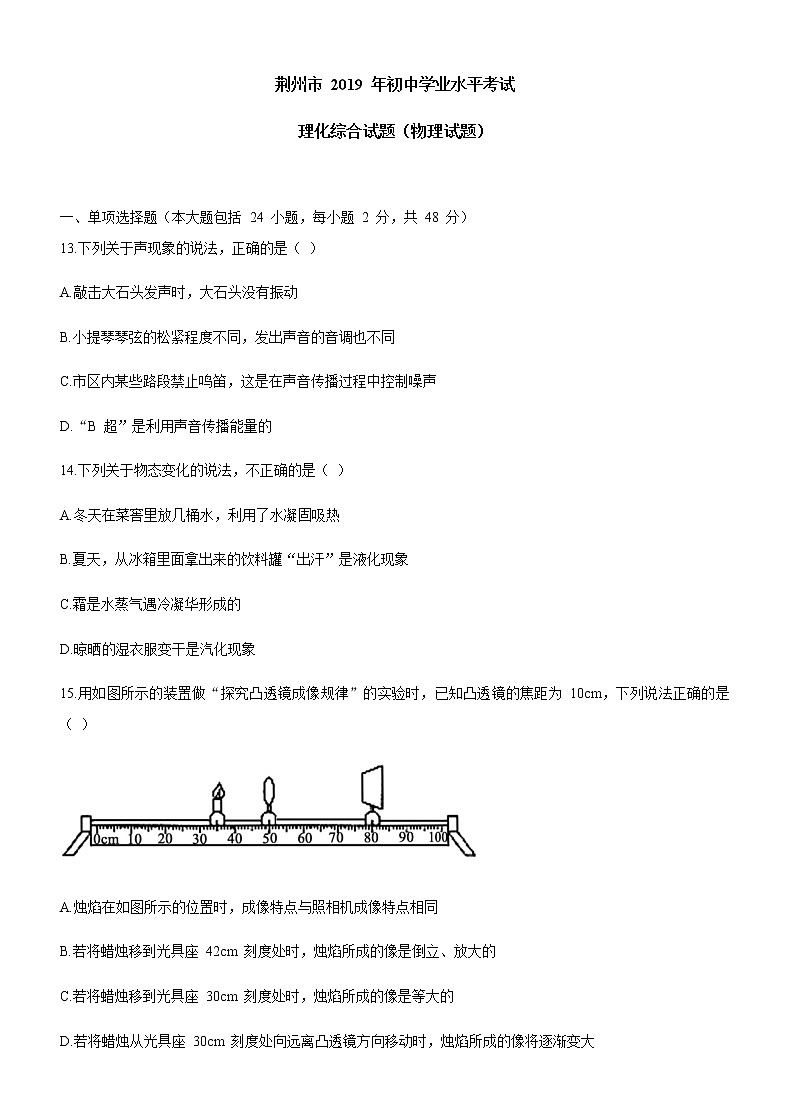 荆州市 2019 年初中学业水平考试

理化综合试题（物理试题）

一、单项选择题（本大题包括 24 小题，每小题 2 分，共 48 分）

13.下列关于声现象的说法，正确的是（ ）

A.敲击大石头发声时，大石头没有振动

B.小提琴琴弦的松紧程度不同，发出声音的音调也不同

C.市区内某些路段禁止鸣笛，这是在声音传播过程中控制噪声

D.“B 超”是利用声音传播能量的

14.下列关于物态变化的说法，不正确的是（ ）

A.冬天在菜窖里放几桶水，利用了水凝固吸热

B.夏天，从冰箱里面拿出来的饮料罐“出汗”是液化现象

C.霜是水蒸气遇冷凝华形成的

D.晾晒的湿衣服变干是汽化现象

15.用如图所示的装置做“探究凸透镜成像规律”的实验时，已知凸透镜的焦距为 10cm，下列说法正确的是（ ）

0cm 10 20 30 40 50 60 70 80 90 100

A.烛焰在如图所示的位置时，成像特点与照相机成像特点相同

B.若将蜡烛移到光具座 42cm 刻度处时，烛焰所成的像是倒立、放大的

C.若将蜡烛移到光具座 30cm 刻度处时，烛焰所成的像是等大的

D.若将蜡烛从光具座 30cm 刻度处向远离凸透镜方向移动时，烛焰所成的像将逐渐变大